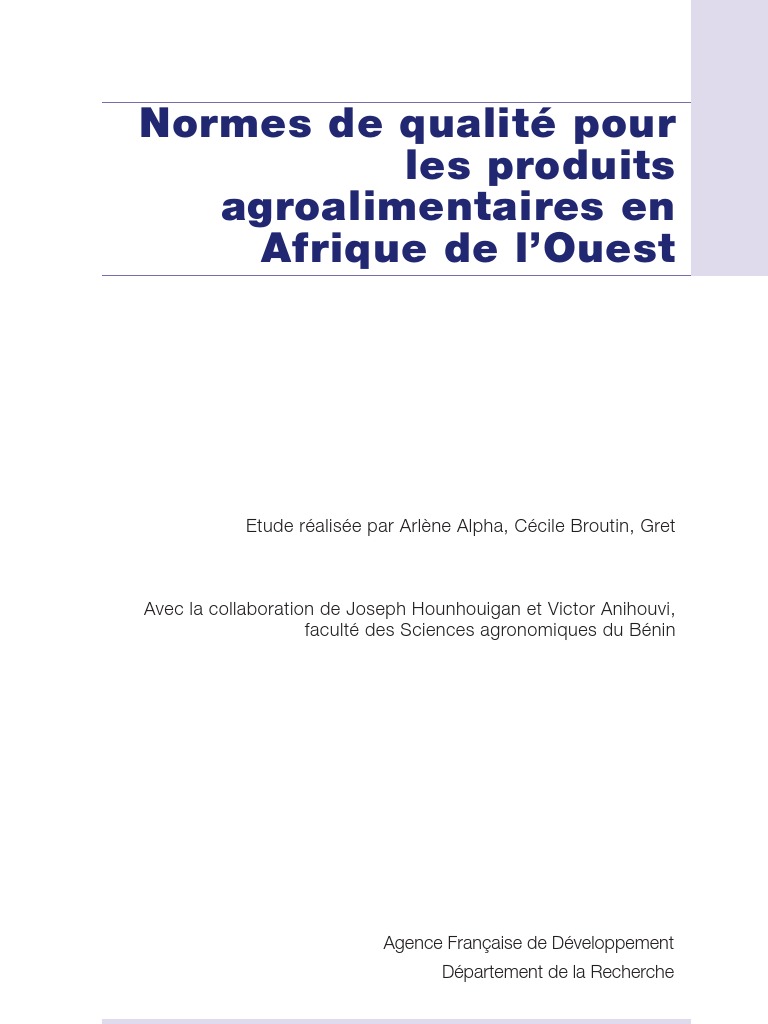 Normes de qualité pour les produits agroalimentaires en Afrique de l'Ouest

Etude réalisée par Arlène Alpha, Cécile Broutin, Gret

Avec la collaboration de Joseph Hounhouigan et Victor Anihouvi, faculté des Sciences agronomiques du Bénin

Agence Française de Développement
Département de la Recherche